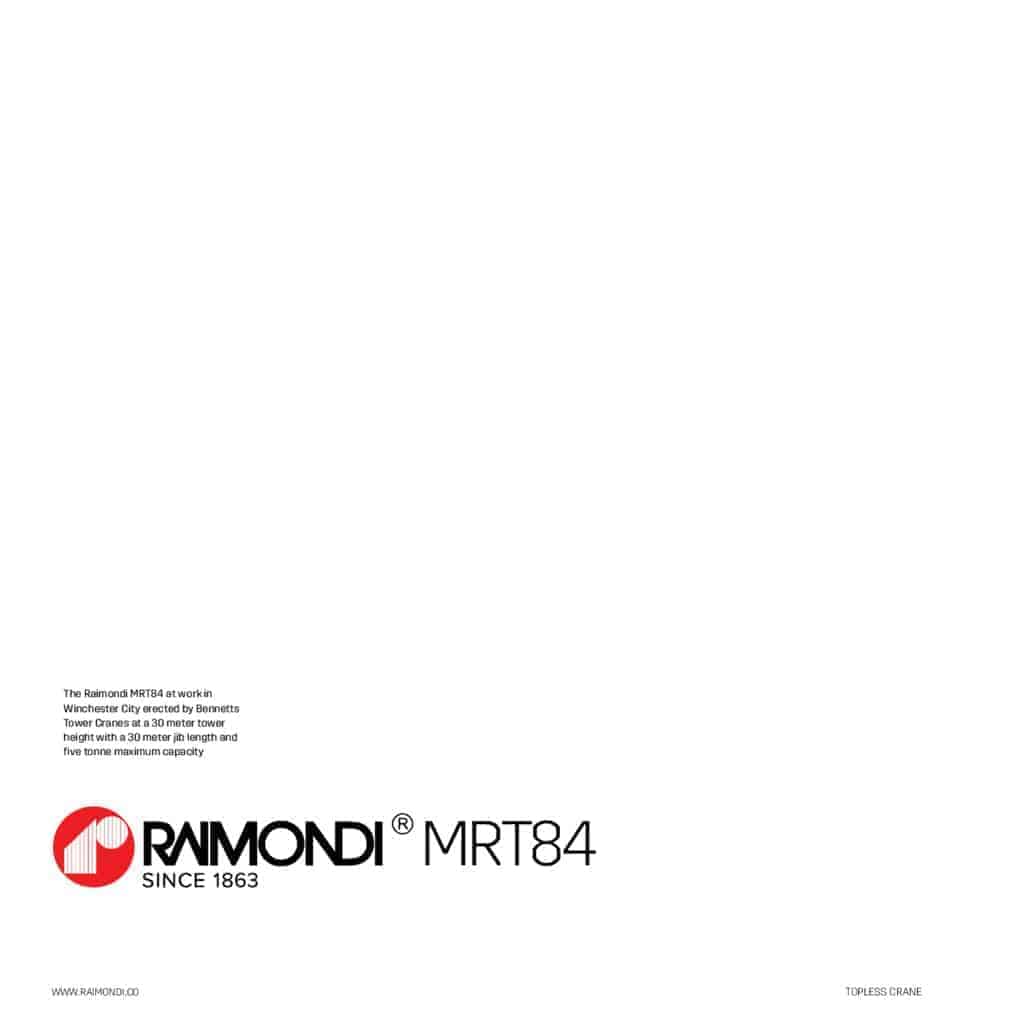 The Raimondi MRT84 at work in Winchester City erected by Bennetts Tower Cranes at a 30 meter tower height with a 30 meter jib length and five tonne maximum capacity

RAIMONDI® MRT84
SINCE 1863

WWW.RAIMONDI.CO

TOPLESS CRANE